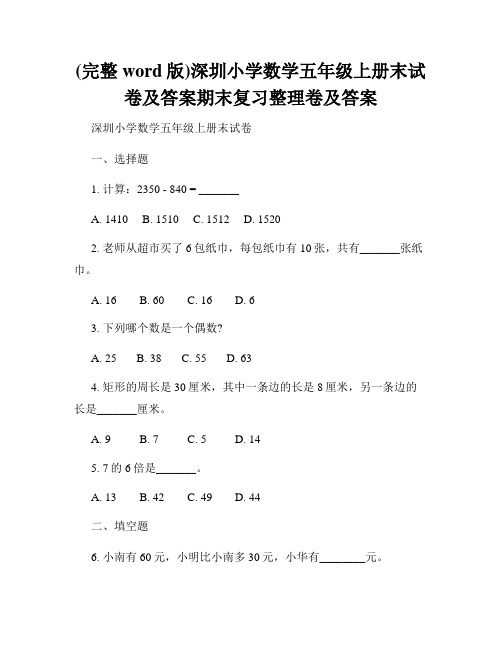 (完整 word 版)深圳小学数学五年级上册末试卷及答案期末复习整理卷及答案

深圳小学数学五年级上册末试卷

一、选择题

1. 计算：2350 - 840 = _______

A. 1410　B. 1510　C. 1512　D. 1520

2. 老师从超市买了 6 包纸巾，每包纸巾有 10 张，共有_______张纸巾。

A. 16　B. 60　C. 16　D. 6

3. 下列哪个数是一个偶数?

A. 25　B. 38　C. 55　D. 63

4. 矩形的周长是 30 厘米，其中一条边的长是 8 厘米，另一条边的长是_______厘米。

A. 9　B. 7　C. 5　D. 14

5. 7 的 6 倍是_______。

A. 13　B. 42　C. 49　D. 44

二、填空题

6. 小南有 60 元，小明比小南多 30 元，小华有________元。